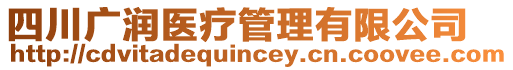 四川广润医疗管理有限公司
http://cdvitadequincey.cn.coovee.com